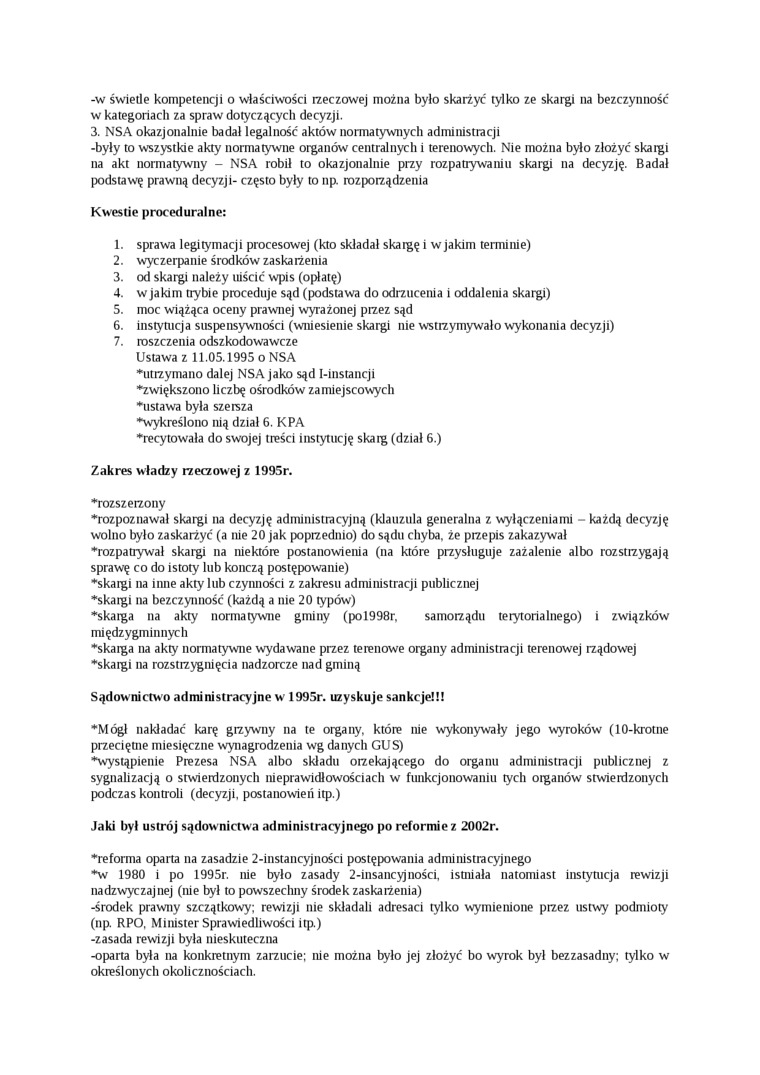 -w świetle kompetencji o właściwości rzeczowej można było skarżyć tylko ze skargi na bezczynność w kategoriach za spraw dotyczących decyzji.
3. NSA okazjonalnie badał legalność aktów normatywnych administracji
-były to wszystkie akty normatywne organów centralnych i terenowych. Nie można było złożyć skargi na akt normatywny – NSA robił to okazjonalnie przy rozpatrywaniu skargi na decyzję. Badał podstawę prawną decyzji- często były to np. rozporządzenia

Kwestie proceduralne:

1. sprawa legitymacji procesowej (kto składał skargę i w jakim terminie)
2. wyczerpanie środków zaskarżenia
3. od skargi należy uiścić wpis (opłatę)
4. w jakim trybie proceduje sąd (podstawa do odrzucenia i oddalenia skargi)
5. moc wiążąca oceny prawnej wyrażonej przez sąd
6. instytucja suspensywności (wniesienie skargi nie wstrzymywało wykonania decyzji)
7. roszczenia odszkodowawcze
Ustawa z 11.05.1995 o NSA
*utrzymano dalej NSA jako sąd I-instancji
*zwiększono liczbę ośrodków zamiejscowych
*ustawa była szersza
*wykreślono nią dział 6. KPA
*recytowała do swojej treści instytucję skarg (dział 6.)

Zakres władzy rzeczowej z 1995r.

*rozszerzony
*rozpoznawał skargi na decyzję administracyjną (klauzula generalna z wyłączeniami – każdą decyzję wolno było zaskarżyć (a nie 20 jak poprzednio) do sądu chyba, że przepis zakazywał
*rozpatrywał skargi na niektóre postanowienia (na które przysługuje zażalenie albo rozstrzygają sprawę co do istoty lub kończą postępowanie)
*skargi na inne akty lub czynności z zakresu administracji publicznej
*skargi na bezczynność (każdą a nie 20 typów)
*skarga na akty normatywne gminy (po1998r, samorządu terytorialnego) i związków międzygminnych
*skarga na akty normatywne wydawane przez terenowe organy administracji terenowej rządowej
*skargi na rozstrzygnięcia nadzorcze nad gminą

Sądownictwo administracyjne w 1995r. uzyskuje sankcje!!!

*Mógł nakładać karę grzywny na te organy, które nie wykonywały jego wyroków (10-krotne przeciętne miesięczne wynagrodzenia wg danych GUS)
*wystąpienie Prezesa NSA albo składu orzekającego do organu administracji publicznej z sygnalizacją o stwierdzonych nieprawidłowościach w funkcjonowaniu tych organów stwierdzonych podczas kontroli (decyzji, postanowień itp.)

Jaki był ustrój sądownictwa administracyjnego po reformie z 2002r.

*reforma oparta na zasadzie 2-instancyjności postępowania administracyjnego
*w 1980 i po 1995r. nie było zasady 2-insancyjności, istniała natomiast instytucja rewizji nadzwyczajnej (nie był to powszechny środek zaskarżenia)
-środek prawny szczątkowy; rewizji nie składali adresaci tylko wymienione przez ustwy podmioty (np. RPO, Minister Sprawiedliwości itp.)
-zasada rewizji była nieskuteczna
-oparta była na konkretnym zarzucie; nie można było jej złożyć bo wyrok był bezzasadny; tylko w określonych okolicznościach.